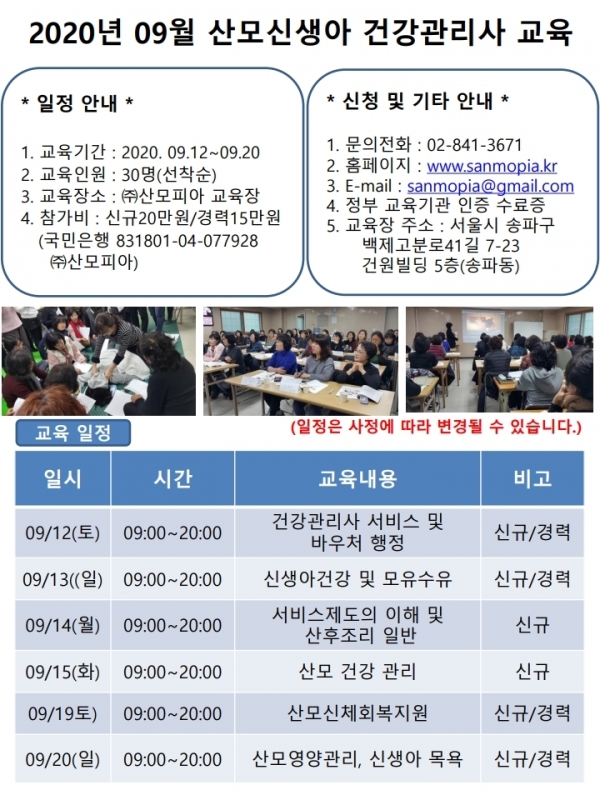 2020년 09월 산모신생아 건강관리사 교육

* 일정 안내 *

1. 교육기간 : 2020. 09.12~09.20
2. 교육인원 : 30명(선착순)
3. 교육장소 : ㈜산모피아 교육장
4. 참가비 : 신규20만원/경력15만원
(국민은행 831801-04-077928
㈜산모피아)

* 신청 및 기타 안내 *

1. 문의전화 : 02-841-3671
2. 홈페이지 : www.sanmopia.kr
3. E-mail : sanmopia@gmail.com
4. 정부 교육기관 인증 수료증
5. 교육장 주소 : 서울시 송파구
백제고분로41길 7-23
건원빌딩 5층(송파동)

교육 일정

(일정은 사정에 따라 변경될 수 있습니다.)

| 일시 | 시간 | 교육내용 | 비고 |
|---|---|---|---|
| 09/12(토) | 09:00~20:00 | 건강관리사 서비스 및 바우처 행정 | 신규/경력 |
| 09/13((일) | 09:00~20:00 | 신생아건강 및 모유수유 | 신규/경력 |
| 09/14(월) | 09:00~20:00 | 서비스제도의 이해 및 산후조리 일반 | 신규 |
| 09/15(화) | 09:00~20:00 | 산모 건강 관리 | 신규 |
| 09/19토) | 09:00~20:00 | 산모신체회복지원 | 신규/경력 |
| 09/20(일) | 09:00~20:00 | 산모영양관리, 신생아 목욕 | 신규/경력 |